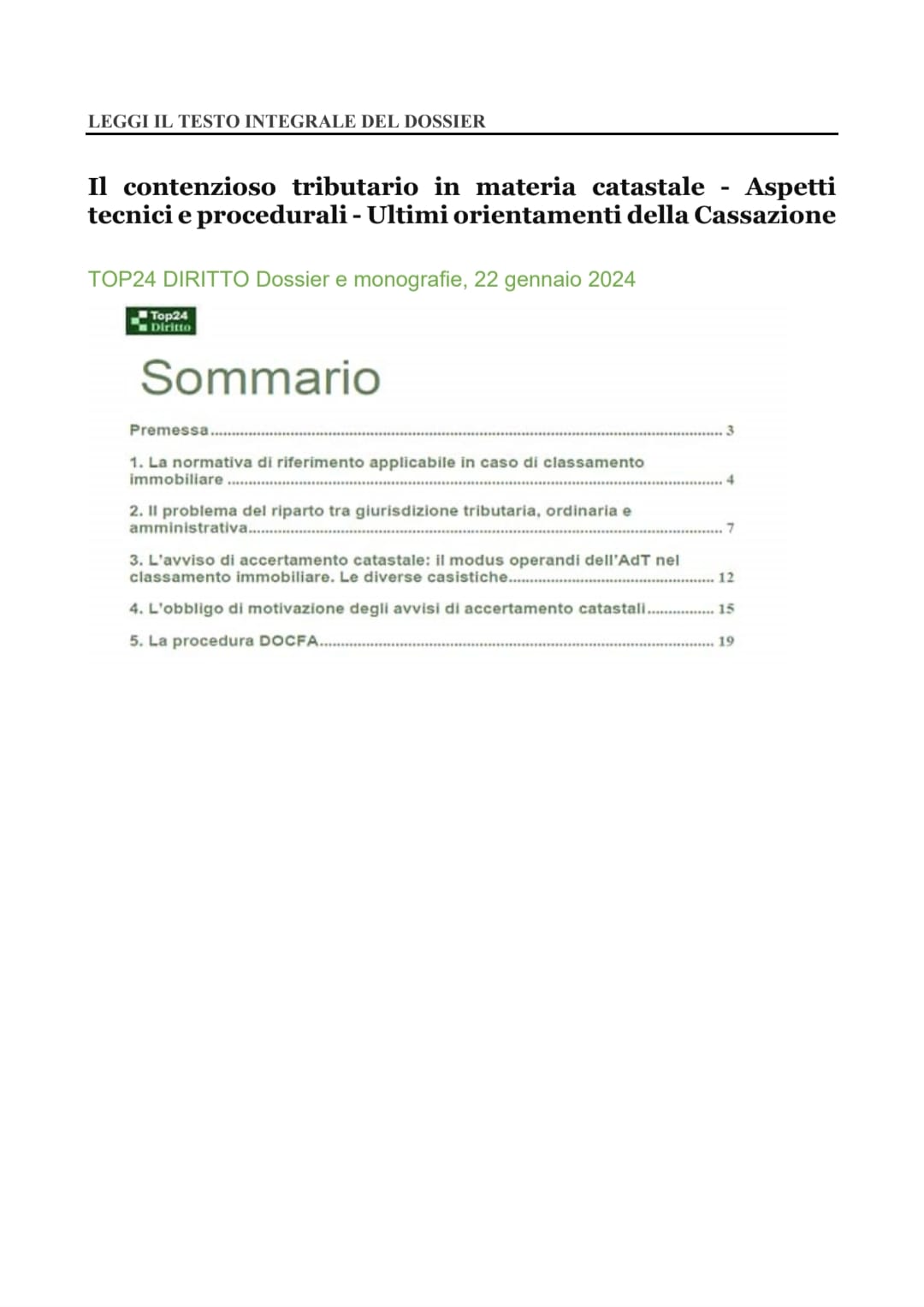 LEGGI IL TESTO INTEGRALE DEL DOSSIER

Il contenzioso tributario in materia catastale - Aspetti tecnici e procedurali - Ultimi orientamenti della Cassazione

TOP24 DIRITTO Dossier e monografie, 22 gennaio 2024

Top24 Diritto

Sommario

Premessa ........ 3

1. La normativa di riferimento applicabile in caso di classamento immobiliare ........ 4

2. Il problema del riparto tra giurisdizione tributaria, ordinaria e amministrativa ........ 7

3. L'avviso di accertamento catastale: il modus operandi dell'AdT nel classamento immobiliare. Le diverse casistiche ........ 12

4. L'obbligo di motivazione degli avvisi di accertamento catastali ........ 15

5. La procedura DOCFA ........ 19